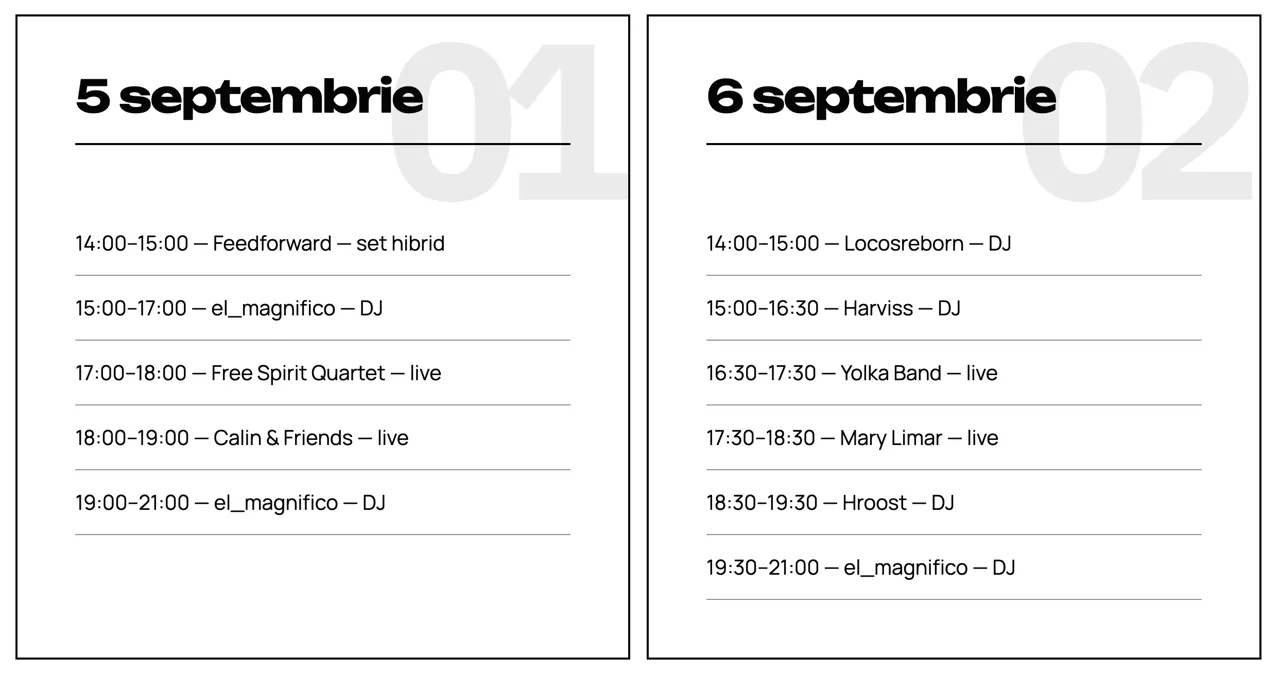 01
5 septembrie

14:00–15:00 — Feedforward — set hibrid

15:00–17:00 — el_magnifico — DJ

17:00–18:00 — Free Spirit Quartet — live

18:00–19:00 — Calin & Friends — live

19:00–21:00 — el_magnifico — DJ

02
6 septembrie

14:00–15:00 — Locosreborn — DJ

15:00–16:30 — Harviss — DJ

16:30–17:30 — Yolka Band — live

17:30–18:30 — Mary Limar — live

18:30–19:30 — Hroost — DJ

19:30–21:00 — el_magnifico — DJ